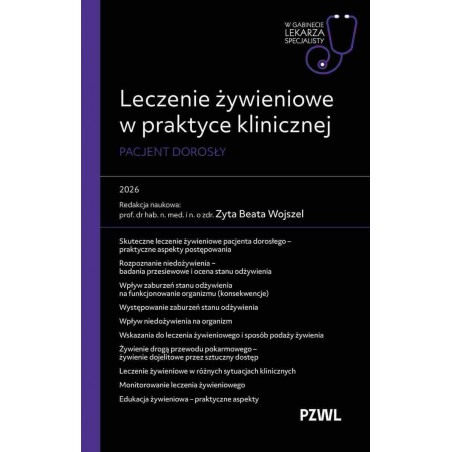 W GABINECIE
LEKARZA
SPECJALISTY

Leczenie żywieniowe w praktyce klinicznej

PACJENT DOROSŁY

2026

Redakcja naukowa:
prof. dr hab. n. med. i n. o zdr. Zyta Beata Wojszel

Skuteczne leczenie żywieniowe pacjenta dorosłego – praktyczne aspekty postępowania

Rozpoznanie niedożywienia – badania przesiewowe i ocena stanu odżywienia

Wpływ zaburzeń stanu odżywienia na funkcjonowanie organizmu (konsekwencje)

Występowanie zaburzeń stanu odżywienia

Wpływ niedożywienia na organizm

Wskazania do leczenia żywieniowego i sposób podaży żywienia

Żywienie drogą przewodu pokarmowego – żywienie dojelitowe przez sztuczny dostęp

Leczenie żywieniowe w różnych sytuacjach klinicznych

Monitorowanie leczenia żywieniowego

Edukacja żywieniowa – praktyczne aspekty

PZWL